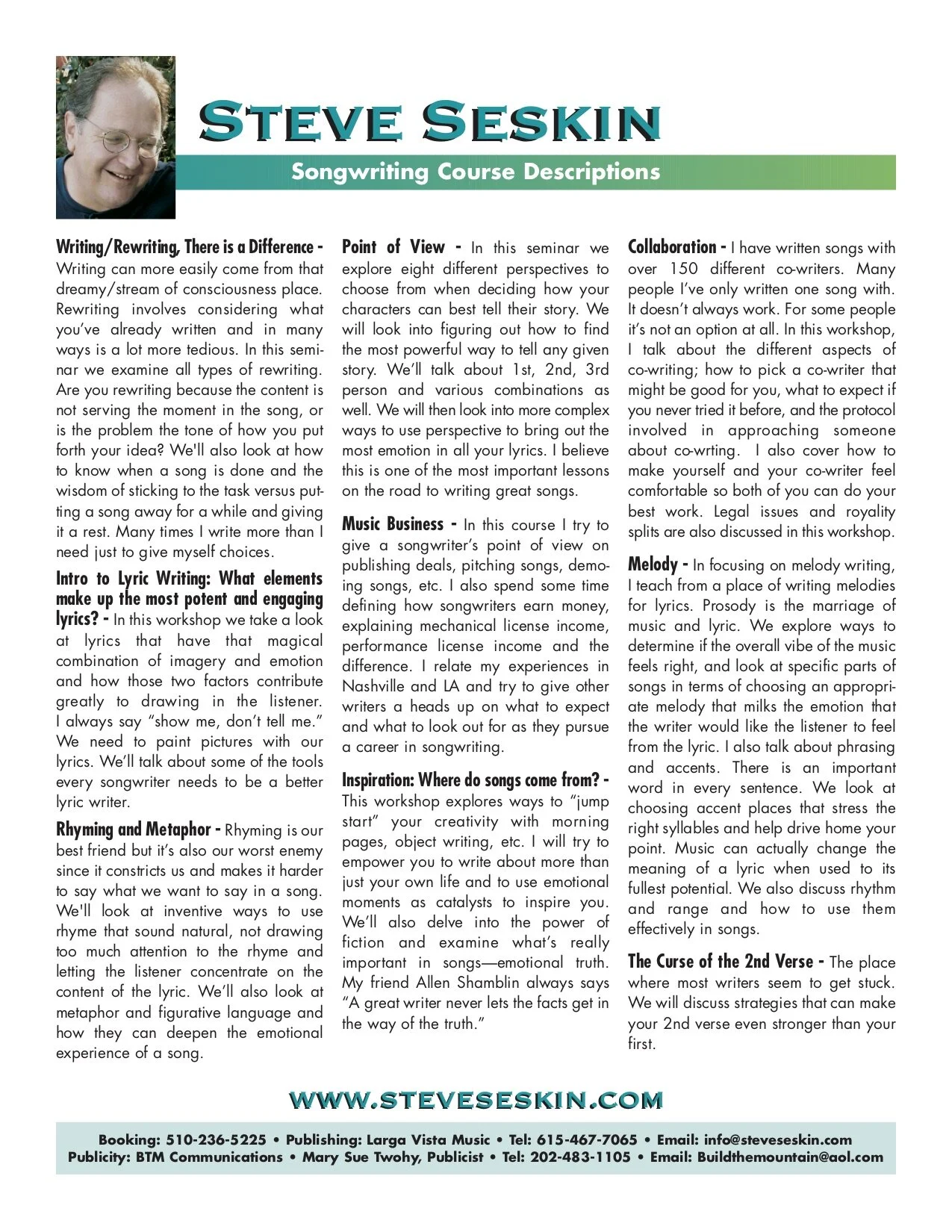 STEVE SESKIN

Songwriting Course Descriptions

Writing/Rewriting, There is a Difference - Writing can more easily come from that dreamy/stream of consciousness place. Rewriting involves considering what you've already written and in many ways is a lot more tedious. In this seminar we examine all types of rewriting. Are you rewriting because the content is not serving the moment in the song, or is the problem the tone of how you put forth your idea? We'll also look at how to know when a song is done and the wisdom of sticking to the task versus putting a song away for a while and giving it a rest. Many times I write more than I need just to give myself choices.

Intro to Lyric Writing: What elements make up the most potent and engaging lyrics? - In this workshop we take a look at lyrics that have that magical combination of imagery and emotion and how those two factors contribute greatly to drawing in the listener. I always say "show me, don't tell me." We need to paint pictures with our lyrics. We'll talk about some of the tools every songwriter needs to be a better lyric writer.

Rhyming and Metaphor - Rhyming is our best friend but it's also our worst enemy since it constricts us and makes it harder to say what we want to say in a song. We'll look at inventive ways to use rhyme that sound natural, not drawing too much attention to the rhyme and letting the listener concentrate on the content of the lyric. We'll also look at metaphor and figurative language and how they can deepen the emotional experience of a song.

Point of View - In this seminar we explore eight different perspectives to choose from when deciding how your characters can best tell their story. We will look into figuring out how to find the most powerful way to tell any given story. We'll talk about 1st, 2nd, 3rd person and various combinations as well. We will then look into more complex ways to use perspective to bring out the most emotion in all your lyrics. I believe this is one of the most important lessons on the road to writing great songs.

Music Business - In this course I try to give a songwriter's point of view on publishing deals, pitching songs, demoing songs, etc. I also spend some time defining how songwriters earn money, explaining mechanical license income, performance license income and the difference. I relate my experiences in Nashville and LA and try to give other writers a heads up on what to expect and what to look out for as they pursue a career in songwriting.

Inspiration: Where do songs come from? - This workshop explores ways to "jump start" your creativity with morning pages, object writing, etc. I will try to empower you to write about more than just your own life and to use emotional moments as catalysts to inspire you. We'll also delve into the power of fiction and examine what's really important in songs—emotional truth. My friend Allen Shamblin always says "A great writer never lets the facts get in the way of the truth."

Collaboration - I have written songs with over 150 different co-writers. Many people I've only written one song with. It doesn't always work. For some people it's not an option at all. In this workshop, I talk about the different aspects of co-writing; how to pick a co-writer that might be good for you, what to expect if you never tried it before, and the protocol involved in approaching someone about co-wrting. I also cover how to make yourself and your co-writer feel comfortable so both of you can do your best work. Legal issues and royality splits are also discussed in this workshop.

Melody - In focusing on melody writing, I teach from a place of writing melodies for lyrics. Prosody is the marriage of music and lyric. We explore ways to determine if the overall vibe of the music feels right, and look at specific parts of songs in terms of choosing an appropriate melody that milks the emotion that the writer would like the listener to feel from the lyric. I also talk about phrasing and accents. There is an important word in every sentence. We look at choosing accent places that stress the right syllables and help drive home your point. Music can actually change the meaning of a lyric when used to its fullest potential. We also discuss rhythm and range and how to use them effectively in songs.

The Curse of the 2nd Verse - The place where most writers seem to get stuck. We will discuss strategies that can make your 2nd verse even stronger than your first.

WWW.STEVESESKIN.COM

Booking: 510-236-5225 • Publishing: Larga Vista Music • Tel: 615-467-7065 • Email: info@steveseskin.com
Publicity: BTM Communications • Mary Sue Twohy, Publicist • Tel: 202-483-1105 • Email: Buildthemountain@aol.com